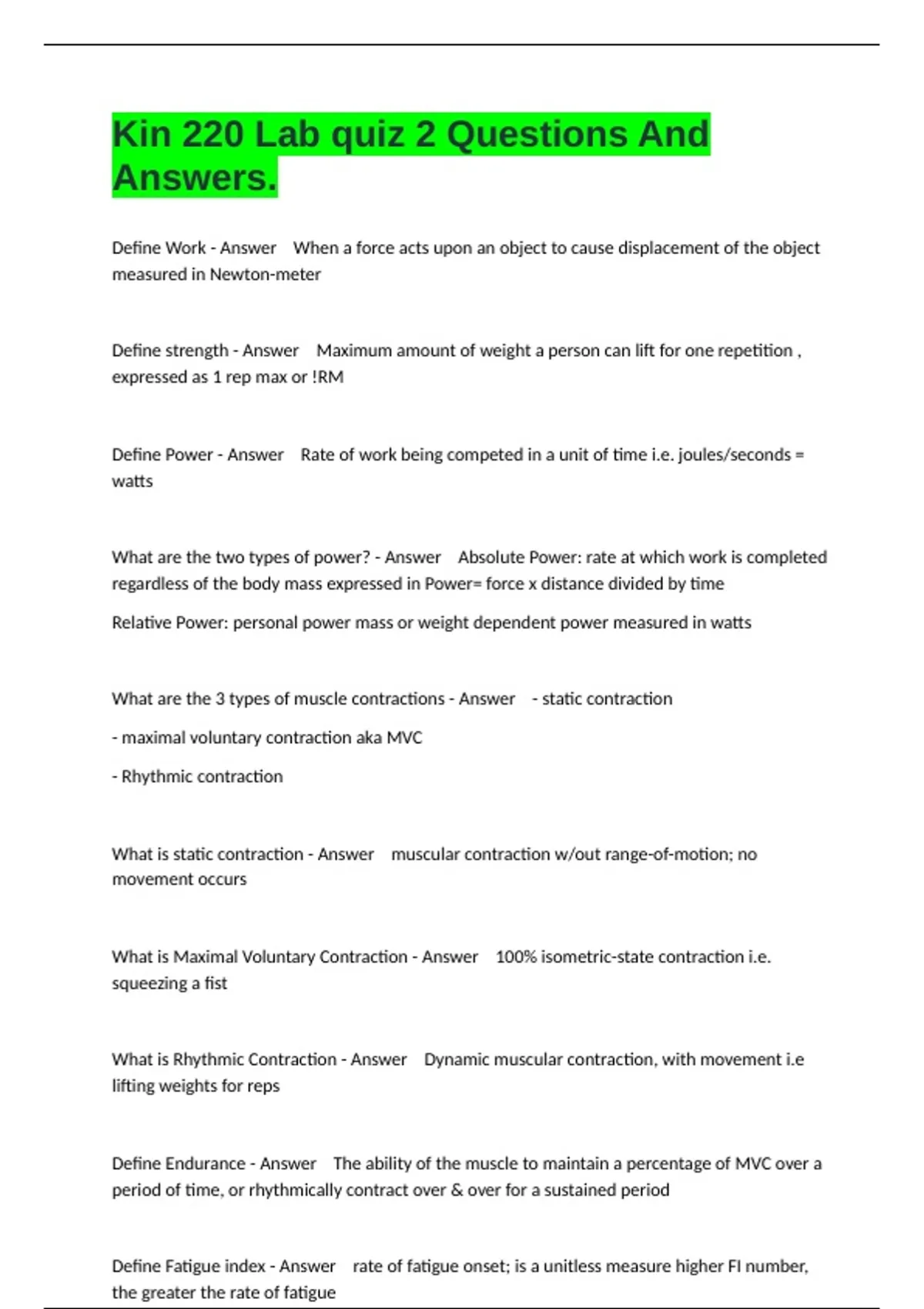 Kin 220 Lab quiz 2 Questions And Answers.

Define Work - Answer When a force acts upon an object to cause displacement of the object measured in Newton-meter

Define strength - Answer Maximum amount of weight a person can lift for one repetition , expressed as 1 rep max or !RM

Define Power - Answer Rate of work being competed in a unit of time i.e. joules/seconds = watts

What are the two types of power? - Answer Absolute Power: rate at which work is completed regardless of the body mass expressed in Power= force x distance divided by time

Relative Power: personal power mass or weight dependent power measured in watts

What are the 3 types of muscle contractions - Answer - static contraction

- maximal voluntary contraction aka MVC

- Rhythmic contraction

What is static contraction - Answer muscular contraction w/out range-of-motion; no movement occurs

What is Maximal Voluntary Contraction - Answer 100% isometric-state contraction i.e. squeezing a fist

What is Rhythmic Contraction - Answer Dynamic muscular contraction, with movement i.e lifting weights for reps

Define Endurance - Answer The ability of the muscle to maintain a percentage of MVC over a period of time, or rhythmically contract over & over for a sustained period

Define Fatigue index - Answer rate of fatigue onset; is a unitless measure higher FI number, the greater the rate of fatigue